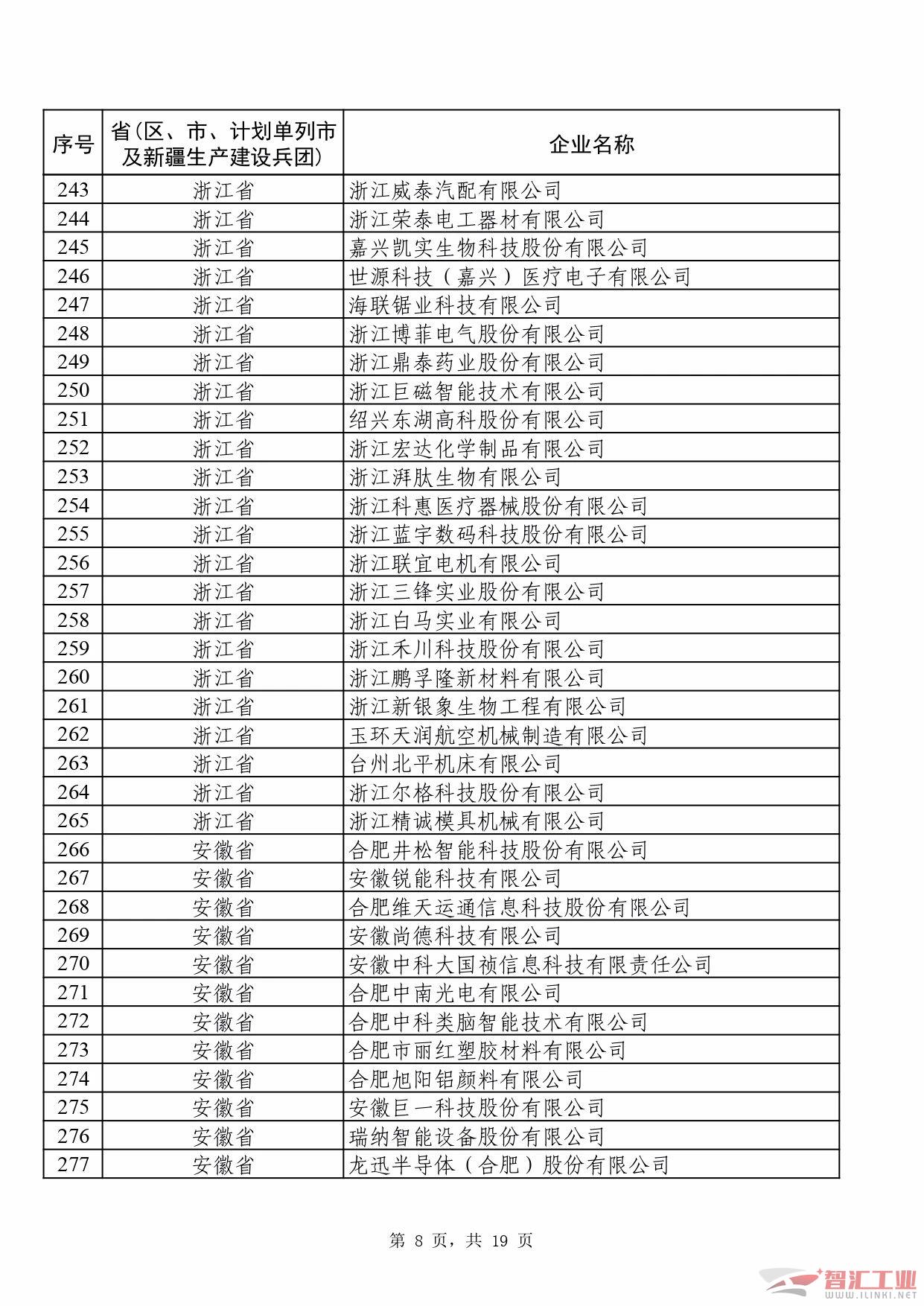 | 序号 | 省(区、市、计划单列市及新疆生产建设兵团) | 企业名称 |
|---|---|---|
| 243 | 浙江省 | 浙江威泰汽配有限公司 |
| 244 | 浙江省 | 浙江荣泰电工器材有限公司 |
| 245 | 浙江省 | 嘉兴凯实生物科技股份有限公司 |
| 246 | 浙江省 | 世源科技（嘉兴）医疗电子有限公司 |
| 247 | 浙江省 | 海联锯业科技有限公司 |
| 248 | 浙江省 | 浙江博菲电气股份有限公司 |
| 249 | 浙江省 | 浙江鼎泰药业股份有限公司 |
| 250 | 浙江省 | 浙江巨磁智能技术有限公司 |
| 251 | 浙江省 | 绍兴东湖高科股份有限公司 |
| 252 | 浙江省 | 浙江宏达化学制品有限公司 |
| 253 | 浙江省 | 浙江湃肽生物有限公司 |
| 254 | 浙江省 | 浙江科惠医疗器械股份有限公司 |
| 255 | 浙江省 | 浙江蓝宇数码科技股份有限公司 |
| 256 | 浙江省 | 浙江联宜电机有限公司 |
| 257 | 浙江省 | 浙江三锋实业股份有限公司 |
| 258 | 浙江省 | 浙江白马实业有限公司 |
| 259 | 浙江省 | 浙江禾川科技股份有限公司 |
| 260 | 浙江省 | 浙江鹏孚隆新材料有限公司 |
| 261 | 浙江省 | 浙江新银象生物工程有限公司 |
| 262 | 浙江省 | 玉环天润航空机械制造有限公司 |
| 263 | 浙江省 | 台州北平机床有限公司 |
| 264 | 浙江省 | 浙江尔格科技股份有限公司 |
| 265 | 浙江省 | 浙江精诚模具机械有限公司 |
| 266 | 安徽省 | 合肥井松智能科技股份有限公司 |
| 267 | 安徽省 | 安徽锐能科技有限公司 |
| 268 | 安徽省 | 合肥维天运通信息科技股份有限公司 |
| 269 | 安徽省 | 安徽尚德科技有限公司 |
| 270 | 安徽省 | 安徽中科大国祯信息科技有限责任公司 |
| 271 | 安徽省 | 合肥中南光电有限公司 |
| 272 | 安徽省 | 合肥中科类脑智能技术有限公司 |
| 273 | 安徽省 | 合肥市丽红塑胶材料有限公司 |
| 274 | 安徽省 | 合肥旭阳铝颜料有限公司 |
| 275 | 安徽省 | 安徽巨一科技股份有限公司 |
| 276 | 安徽省 | 瑞纳智能设备股份有限公司 |
| 277 | 安徽省 | 龙迅半导体（合肥）股份有限公司 |

第 8 页，共 19 页

智汇工业 WWW.ILINKI.NET